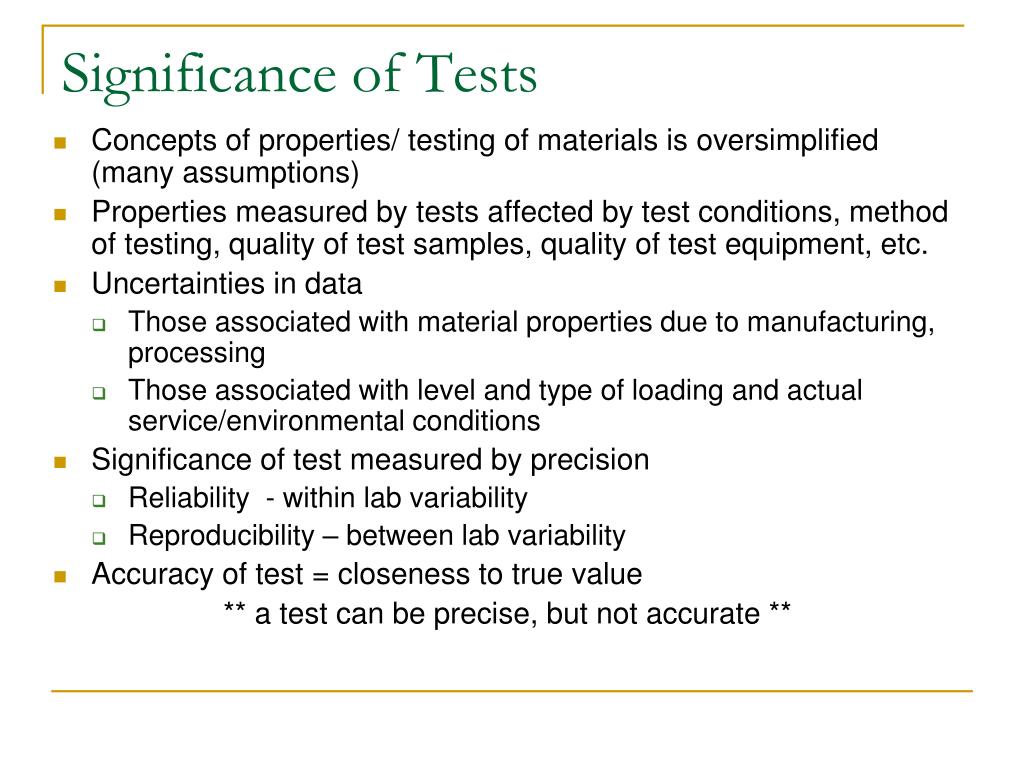 Significance of Tests

- Concepts of properties/ testing of materials is oversimplified (many assumptions)
- Properties measured by tests affected by test conditions, method of testing, quality of test samples, quality of test equipment, etc.
- Uncertainties in data
  - Those associated with material properties due to manufacturing, processing
  - Those associated with level and type of loading and actual service/environmental conditions
- Significance of test measured by precision
  - Reliability - within lab variability
  - Reproducibility – between lab variability
- Accuracy of test = closeness to true value

** a test can be precise, but not accurate **